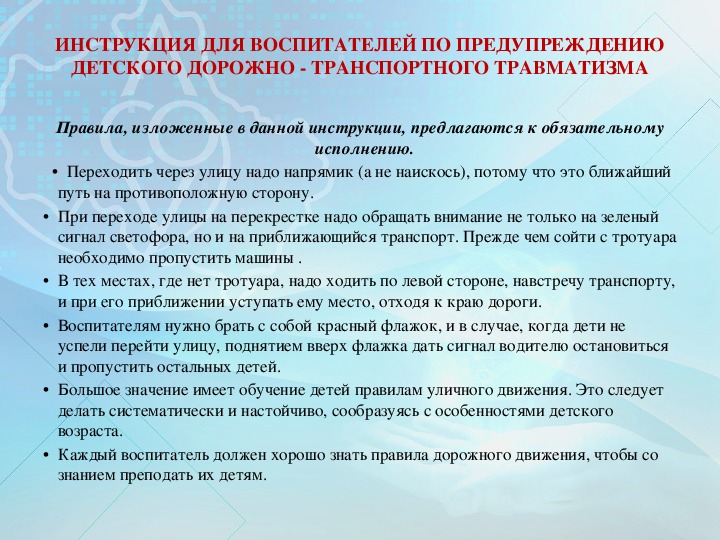 ИНСТРУКЦИЯ ДЛЯ ВОСПИТАТЕЛЕЙ ПО ПРЕДУПРЕЖДЕНИЮ ДЕТСКОГО ДОРОЖНО - ТРАНСПОРТНОГО ТРАВМАТИЗМА

Правила, изложенные в данной инструкции, предлагаются к обязательному исполнению.

• Переходить через улицу надо напрямик (а не наискось), потому что это ближайший путь на противоположную сторону.
• При переходе улицы на перекрестке надо обращать внимание не только на зеленый сигнал светофора, но и на приближающийся транспорт. Прежде чем сойти с тротуара необходимо пропустить машины .
• В тех местах, где нет тротуара, надо ходить по левой стороне, навстречу транспорту, и при его приближении уступать ему место, отходя к краю дороги.
• Воспитателям нужно брать с собой красный флажок, и в случае, когда дети не успели перейти улицу, поднятием вверх флажка дать сигнал водителю остановиться и пропустить остальных детей.
• Большое значение имеет обучение детей правилам уличного движения. Это следует делать систематически и настойчиво, сообразуясь с особенностями детского возраста.
• Каждый воспитатель должен хорошо знать правила дорожного движения, чтобы со знанием преподать их детям.